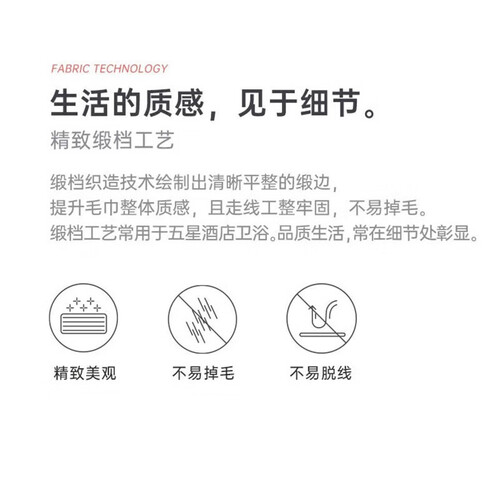 FABRIC TECHNOLOGY

生活的质感，见于细节。

精致缎档工艺

缎档织造技术绘制出清晰平整的缎边，
提升毛巾整体质感，且走线工整牢固，不易掉毛。
缎档工艺常用于五星酒店卫浴。品质生活，常在细节处彰显。

精致美观

不易掉毛

不易脱线